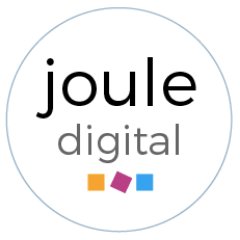 joule
digital